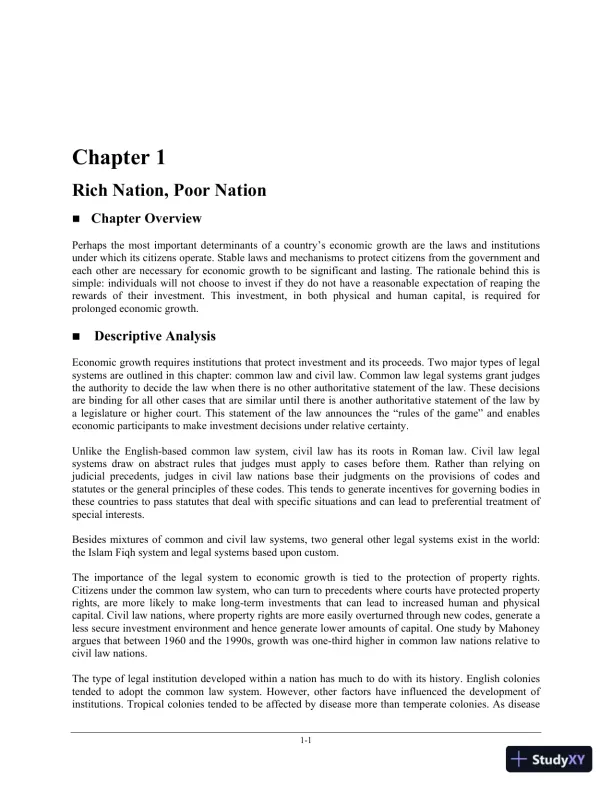 Chapter 1

Rich Nation, Poor Nation

■ Chapter Overview

Perhaps the most important determinants of a country's economic growth are the laws and institutions under which its citizens operate. Stable laws and mechanisms to protect citizens from the government and each other are necessary for economic growth to be significant and lasting. The rationale behind this is simple: individuals will not choose to invest if they do not have a reasonable expectation of reaping the rewards of their investment. This investment, in both physical and human capital, is required for prolonged economic growth.

■ Descriptive Analysis

Economic growth requires institutions that protect investment and its proceeds. Two major types of legal systems are outlined in this chapter: common law and civil law. Common law legal systems grant judges the authority to decide the law when there is no other authoritative statement of the law. These decisions are binding for all other cases that are similar until there is another authoritative statement of the law by a legislature or higher court. This statement of the law announces the "rules of the game" and enables economic participants to make investment decisions under relative certainty.

Unlike the English-based common law system, civil law has its roots in Roman law. Civil law legal systems draw on abstract rules that judges must apply to cases before them. Rather than relying on judicial precedents, judges in civil law nations base their judgments on the provisions of codes and statutes or the general principles of these codes. This tends to generate incentives for governing bodies in these countries to pass statutes that deal with specific situations and can lead to preferential treatment of special interests.

Besides mixtures of common and civil law systems, two general other legal systems exist in the world: the Islam Fiqh system and legal systems based upon custom.

The importance of the legal system to economic growth is tied to the protection of property rights. Citizens under the common law system, who can turn to precedents where courts have protected property rights, are more likely to make long-term investments that can lead to increased human and physical capital. Civil law nations, where property rights are more easily overturned through new codes, generate a less secure investment environment and hence generate lower amounts of capital. One study by Mahoney argues that between 1960 and the 1990s, growth was one-third higher in common law nations relative to civil law nations.

The type of legal institution developed within a nation has much to do with its history. English colonies tended to adopt the common law system. However, other factors have influenced the development of institutions. Tropical colonies tended to be affected by disease more than temperate colonies. As disease

1-1

StudyXY